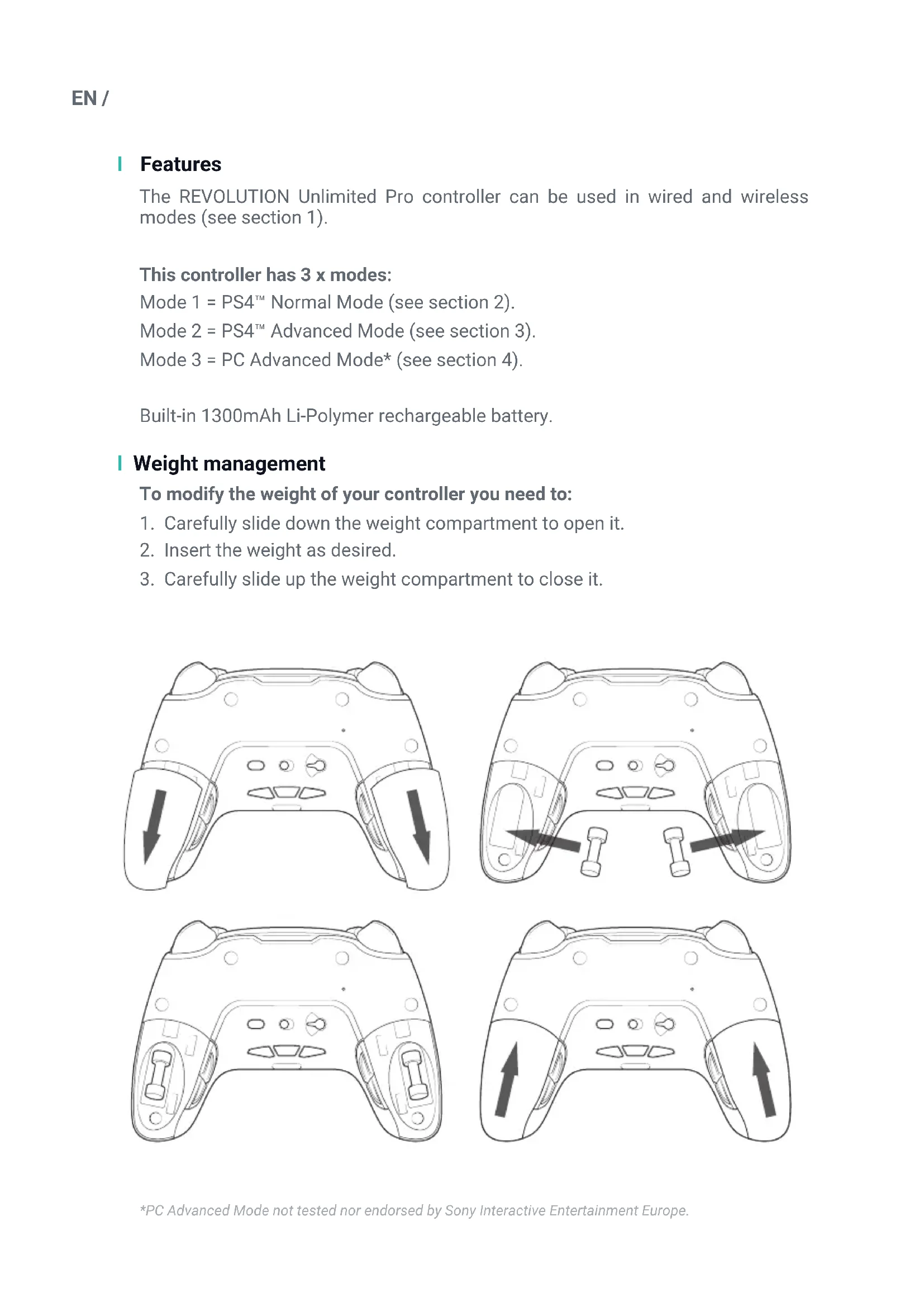 EN /

Features

The REVOLUTION Unlimited Pro controller can be used in wired and wireless modes (see section 1).

This controller has 3 x modes:
Mode 1 = PS4™ Normal Mode (see section 2).
Mode 2 = PS4™ Advanced Mode (see section 3).
Mode 3 = PC Advanced Mode* (see section 4).

Built-in 1300mAh Li-Polymer rechargeable battery.

Weight management

To modify the weight of your controller you need to:
1. Carefully slide down the weight compartment to open it.
2. Insert the weight as desired.
3. Carefully slide up the weight compartment to close it.

*PC Advanced Mode not tested nor endorsed by Sony Interactive Entertainment Europe.